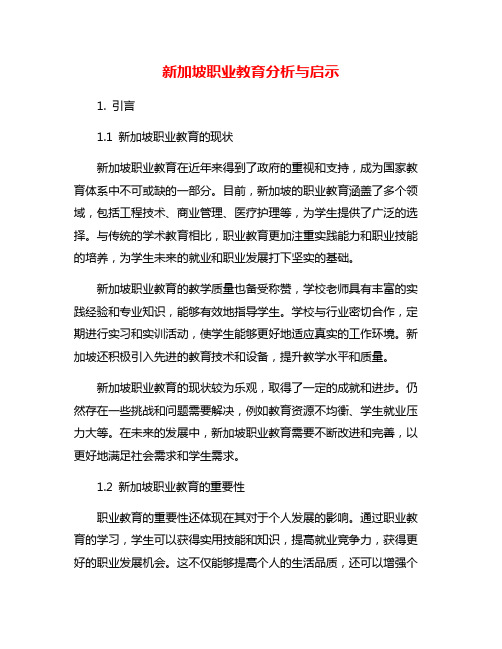 新加坡职业教育分析与启示

1. 引言

1.1 新加坡职业教育的现状

新加坡职业教育在近年来得到了政府的重视和支持，成为国家教育体系中不可或缺的一部分。目前，新加坡的职业教育涵盖了多个领域，包括工程技术、商业管理、医疗护理等，为学生提供了广泛的选择。与传统的学术教育相比，职业教育更加注重实践能力和职业技能的培养，为学生未来的就业和职业发展打下坚实的基础。

新加坡职业教育的教学质量也备受称赞，学校老师具有丰富的实践经验和专业知识，能够有效地指导学生。学校与行业密切合作，定期进行实习和实训活动，使学生能够更好地适应真实的工作环境。新加坡还积极引入先进的教育技术和设备，提升教学水平和质量。

新加坡职业教育的现状较为乐观，取得了一定的成就和进步。仍然存在一些挑战和问题需要解决，例如教育资源不均衡、学生就业压力大等。在未来的发展中，新加坡职业教育需要不断改进和完善，以更好地满足社会需求和学生需求。

1.2 新加坡职业教育的重要性

职业教育的重要性还体现在其对于个人发展的影响。通过职业教育的学习，学生可以获得实用技能和知识，提高就业竞争力，获得更好的职业发展机会。这不仅能够提高个人的生活品质，还可以增强个